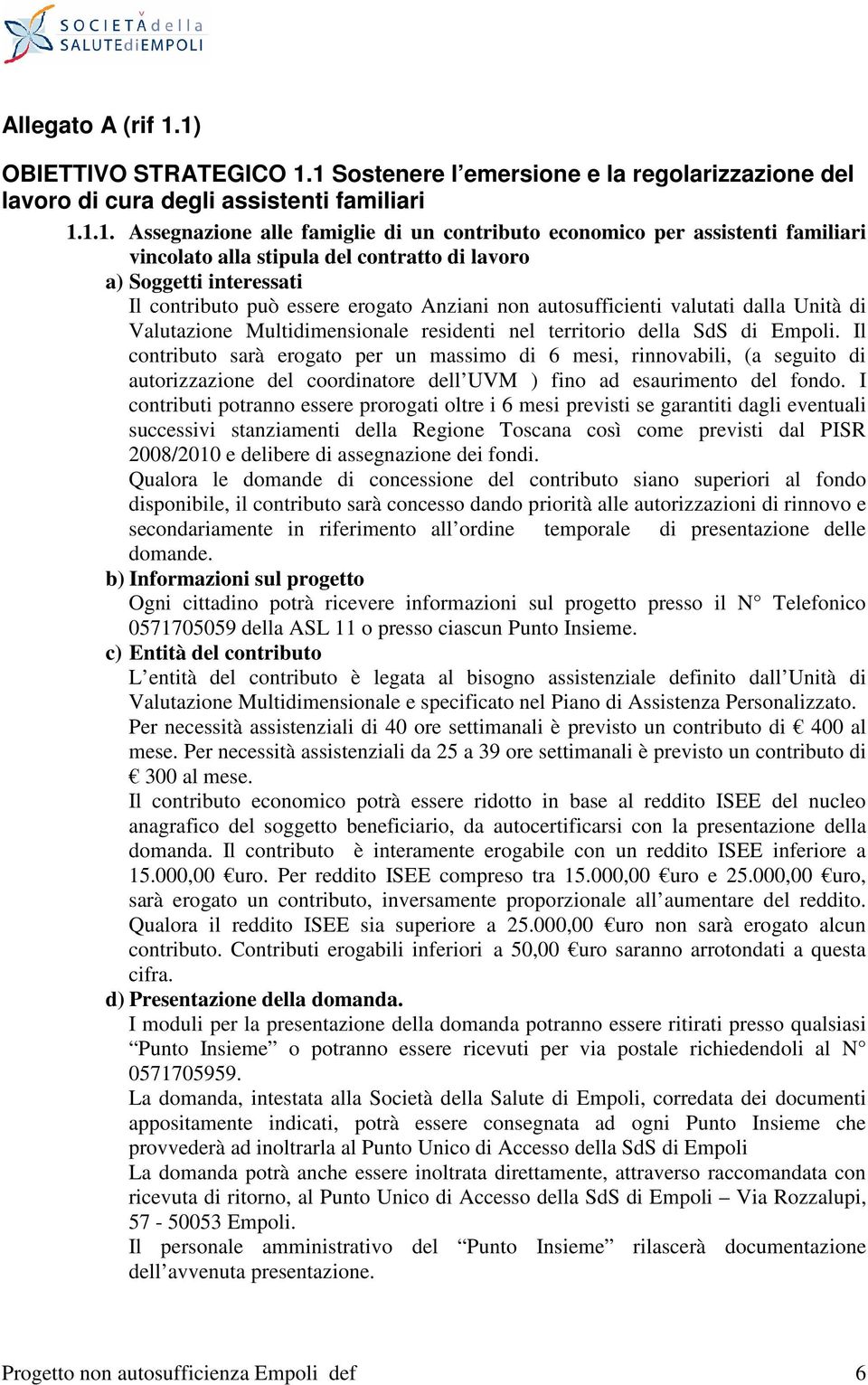 SOCIETÀ della SALUTE di EMPOLI

Allegato A (rif 1.1)

OBIETTIVO STRATEGICO 1.1 Sostenere l'emersione e la regolarizzazione del lavoro di cura degli assistenti familiari

1.1.1. Assegnazione alle famiglie di un contributo economico per assistenti familiari vincolato alla stipula del contratto di lavoro

a) Soggetti interessati

Il contributo può essere erogato Anziani non autosufficienti valutati dalla Unità di Valutazione Multidimensionale residenti nel territorio della SdS di Empoli. Il contributo sarà erogato per un massimo di 6 mesi, rinnovabili, (a seguito di autorizzazione del coordinatore dell'UVM ) fino ad esaurimento del fondo. I contributi potranno essere prorogati oltre i 6 mesi previsti se garantiti dagli eventuali successivi stanziamenti della Regione Toscana così come previsti dal PISR 2008/2010 e delibere di assegnazione dei fondi.

Qualora le domande di concessione del contributo siano superiori al fondo disponibile, il contributo sarà concesso dando priorità alle autorizzazioni di rinnovo e secondariamente in riferimento all'ordine temporale di presentazione delle domande.

b) Informazioni sul progetto

Ogni cittadino potrà ricevere informazioni sul progetto presso il N° Telefonico 0571705059 della ASL 11 o presso ciascun Punto Insieme.

c) Entità del contributo

L'entità del contributo è legata al bisogno assistenziale definito dall'Unità di Valutazione Multidimensionale e specificato nel Piano di Assistenza Personalizzato.

Per necessità assistenziali di 40 ore settimanali è previsto un contributo di € 400 al mese. Per necessità assistenziali da 25 a 39 ore settimanali è previsto un contributo di € 300 al mese.

Il contributo economico potrà essere ridotto in base al reddito ISEE del nucleo anagrafico del soggetto beneficiario, da autocertificarsi con la presentazione della domanda. Il contributo è interamente erogabile con un reddito ISEE inferiore a 15.000,00 €uro. Per reddito ISEE compreso tra 15.000,00 €uro e 25.000,00 €uro, sarà erogato un contributo, inversamente proporzionale all'aumentare del reddito. Qualora il reddito ISEE sia superiore a 25.000,00 €uro non sarà erogato alcun contributo. Contributi erogabili inferiori a 50,00 €uro saranno arrotondati a questa cifra.

d) Presentazione della domanda.

I moduli per la presentazione della domanda potranno essere ritirati presso qualsiasi "Punto Insieme" o potranno essere ricevuti per via postale richiedendoli al N° 0571705959.

La domanda, intestata alla Società della Salute di Empoli, corredata dei documenti appositamente indicati, potrà essere consegnata ad ogni Punto Insieme che provvederà ad inoltrarla al Punto Unico di Accesso della SdS di Empoli

La domanda potrà anche essere inoltrata direttamente, attraverso raccomandata con ricevuta di ritorno, al Punto Unico di Accesso della SdS di Empoli – Via Rozzalupi, 57 - 50053 Empoli.

Il personale amministrativo del "Punto Insieme" rilascerà documentazione dell'avvenuta presentazione.

Progetto non autosufficienza Empoli def 6